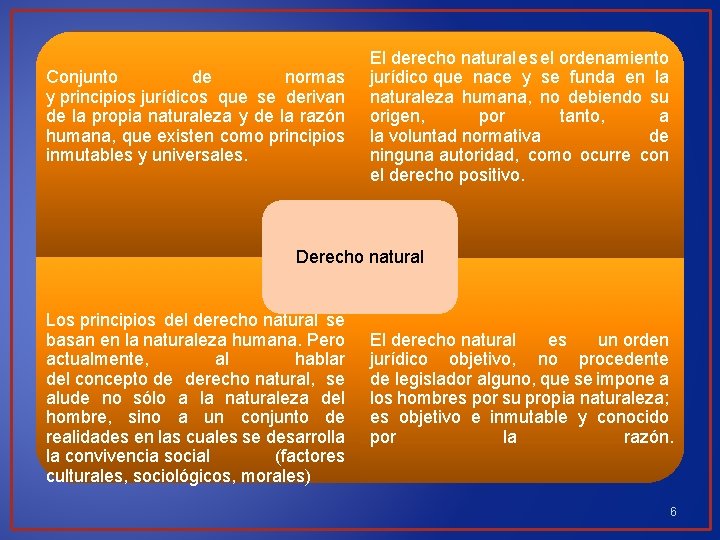 Conjunto de normas y principios jurídicos que se derivan de la propia naturaleza y de la razón humana, que existen como principios inmutables y universales.

El derecho natural es el ordenamiento jurídico que nace y se funda en la naturaleza humana, no debiendo su origen, por tanto, a la voluntad normativa de ninguna autoridad, como ocurre con el derecho positivo.

Derecho natural

Los principios del derecho natural se basan en la naturaleza humana. Pero actualmente, al hablar del concepto de derecho natural, se alude no sólo a la naturaleza del hombre, sino a un conjunto de realidades en las cuales se desarrolla la convivencia social (factores culturales, sociológicos, morales)

El derecho natural es un orden jurídico objetivo, no procedente de legislador alguno, que se impone a los hombres por su propia naturaleza; es objetivo e inmutable y conocido por la razón.

6